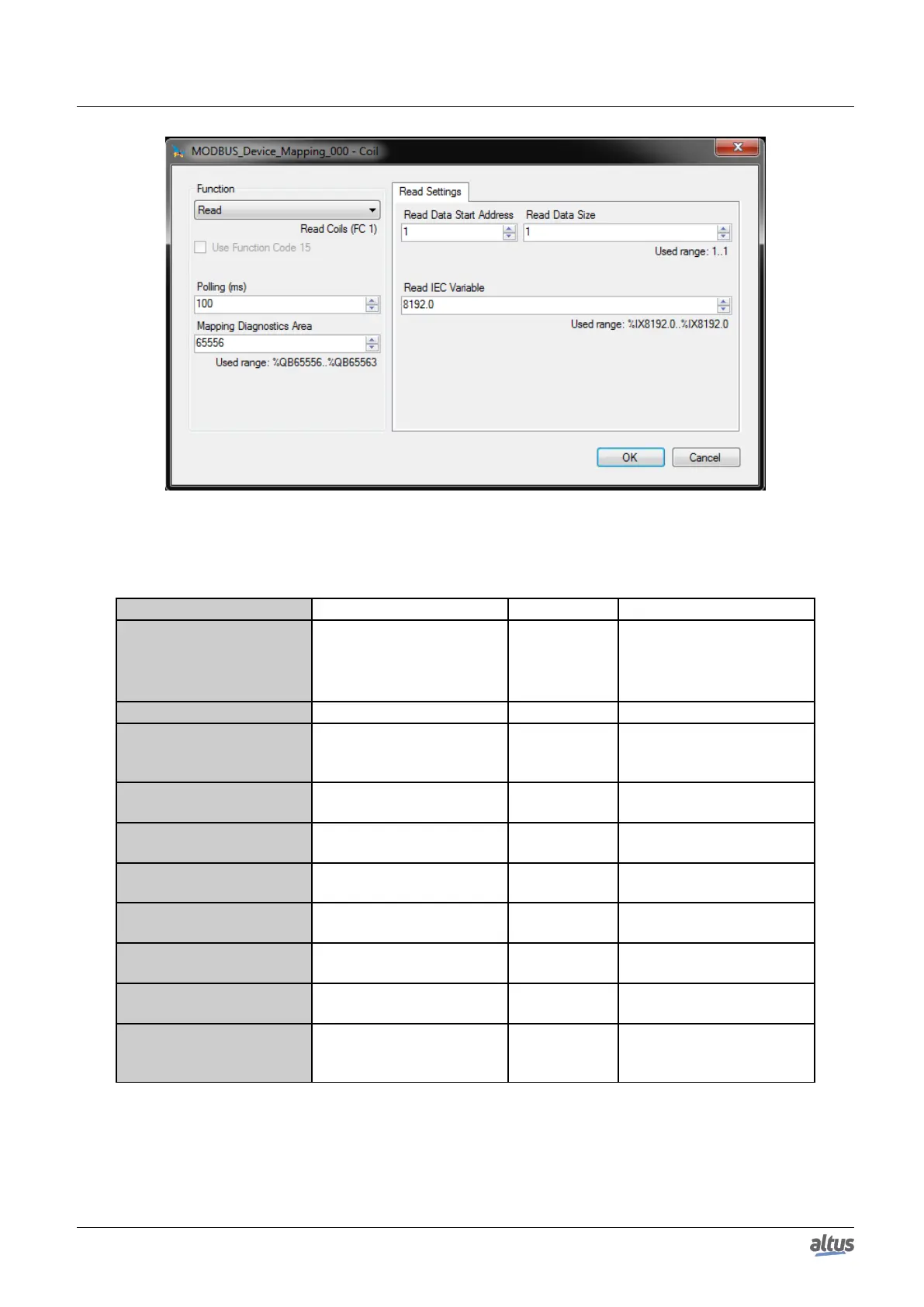 MODBUS_Device_Mapping_000 - Coil

Function
Read
Read Coils (FC 1)
☐ Use Function Code 15

Polling (ms)
100
Mapping Diagnostics Area
65556
Used range: %QB65556..%QB65563

Read Settings
Read Data Start Address
1
Read Data Size
1
Used range: 1..1

Read IEC Variable
8192.0
Used range: %IX8192.0..%IX8192.0

OK
Cancel

altus